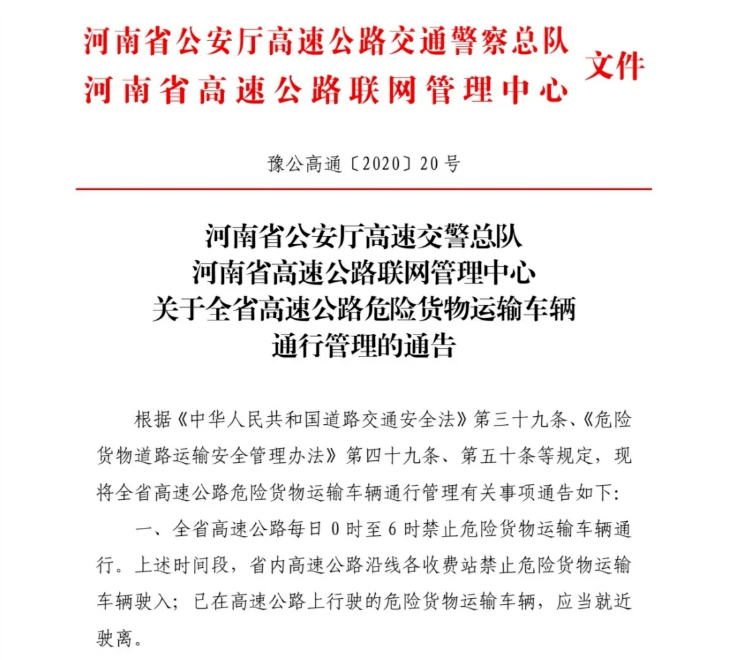 河南省公安厅高速公路交通警察总队
河南省高速公路联网管理中心
文件

豫公高通〔2020〕20号

河南省公安厅高速交警总队
河南省高速公路联网管理中心
关于全省高速公路危险货物运输车辆
通行管理的通告

根据《中华人民共和国道路交通安全法》第三十九条、《危险货物道路运输安全管理办法》第四十九条、第五十条等规定，现将全省高速公路危险货物运输车辆通行管理有关事项通告如下：

一、全省高速公路每日0时至6时禁止危险货物运输车辆通行。上述时间段，省内高速公路沿线各收费站禁止危险货物运输车辆驶入；已在高速公路上行驶的危险货物运输车辆，应当就近驶离。